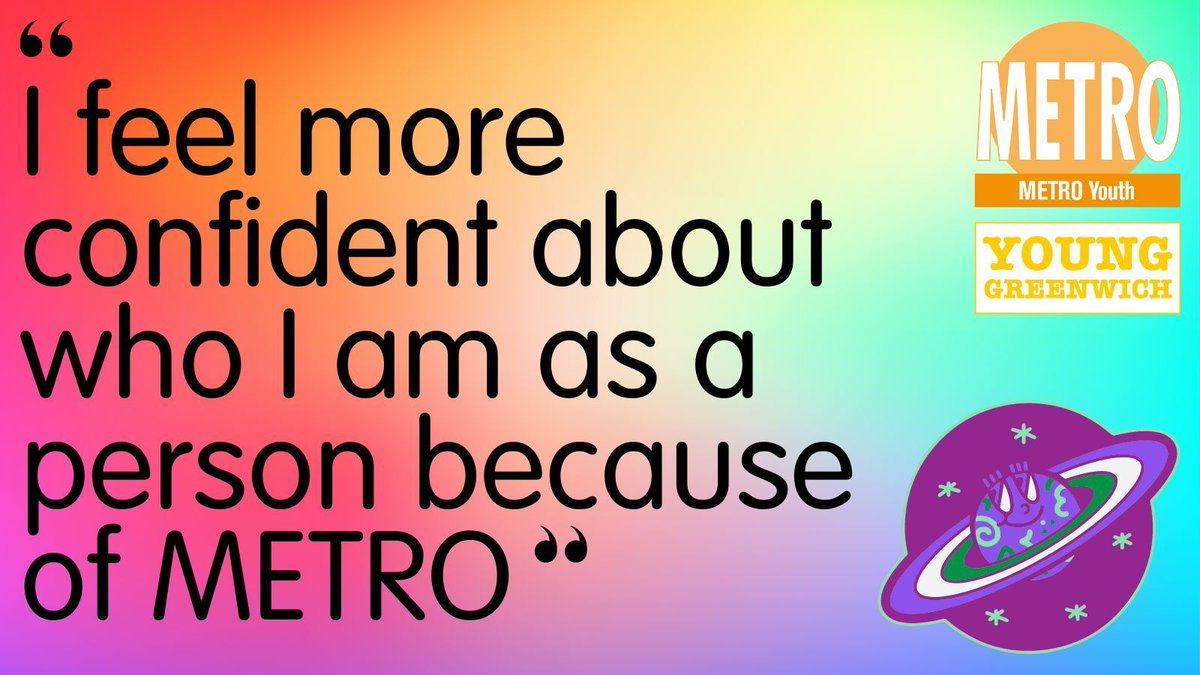 “I feel more confident about who I am as a person because of METRO”

METRO
METRO Youth

YOUNG GREENWICH